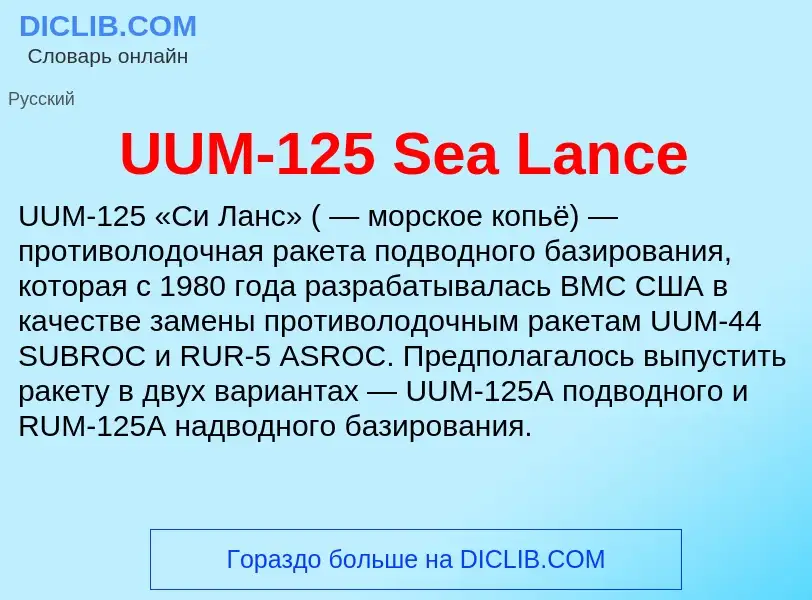 DICLIB.COM
Словарь онлайн

Русский

UUM-125 Sea Lance

UUM-125 «Си Ланс» ( — морское копьё) — противолодочная ракета подводного базирования, которая с 1980 года разрабатывалась ВМС США в качестве замены противолодочным ракетам UUM-44 SUBROC и RUR-5 ASROC. Предполагалось выпустить ракету в двух вариантах — UUM-125A подводного и RUM-125A надводного базирования.

Гораздо больше на DICLIB.COM